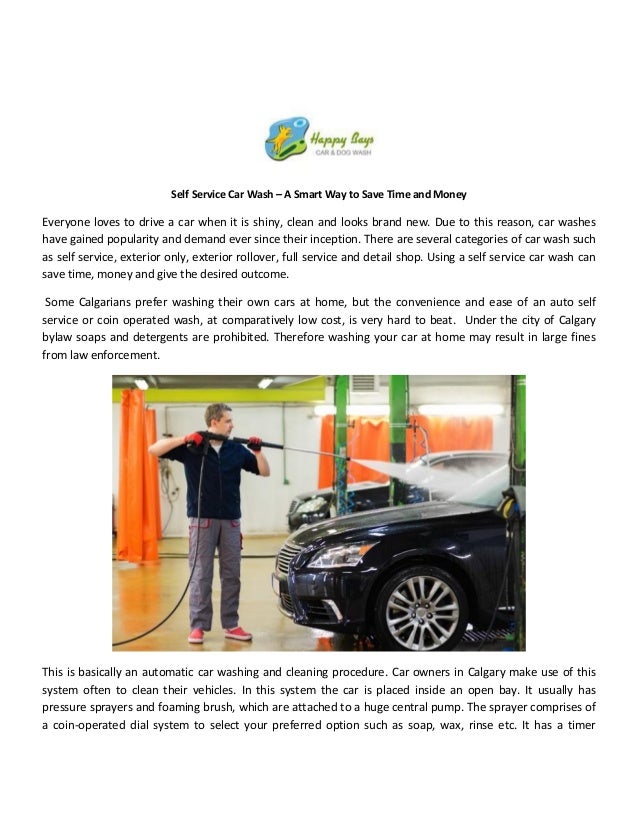 Happy Bays
CAR & DOG WASH

Self Service Car Wash – A Smart Way to Save Time and Money

Everyone loves to drive a car when it is shiny, clean and looks brand new. Due to this reason, car washes have gained popularity and demand ever since their inception. There are several categories of car wash such as self service, exterior only, exterior rollover, full service and detail shop. Using a self service car wash can save time, money and give the desired outcome.

Some Calgarians prefer washing their own cars at home, but the convenience and ease of an auto self service or coin operated wash, at comparatively low cost, is very hard to beat. Under the city of Calgary bylaw soaps and detergents are prohibited. Therefore washing your car at home may result in large fines from law enforcement.

This is basically an automatic car washing and cleaning procedure. Car owners in Calgary make use of this system often to clean their vehicles. In this system the car is placed inside an open bay. It usually has pressure sprayers and foaming brush, which are attached to a huge central pump. The sprayer comprises of a coin-operated dial system to select your preferred option such as soap, wax, rinse etc. It has a timer